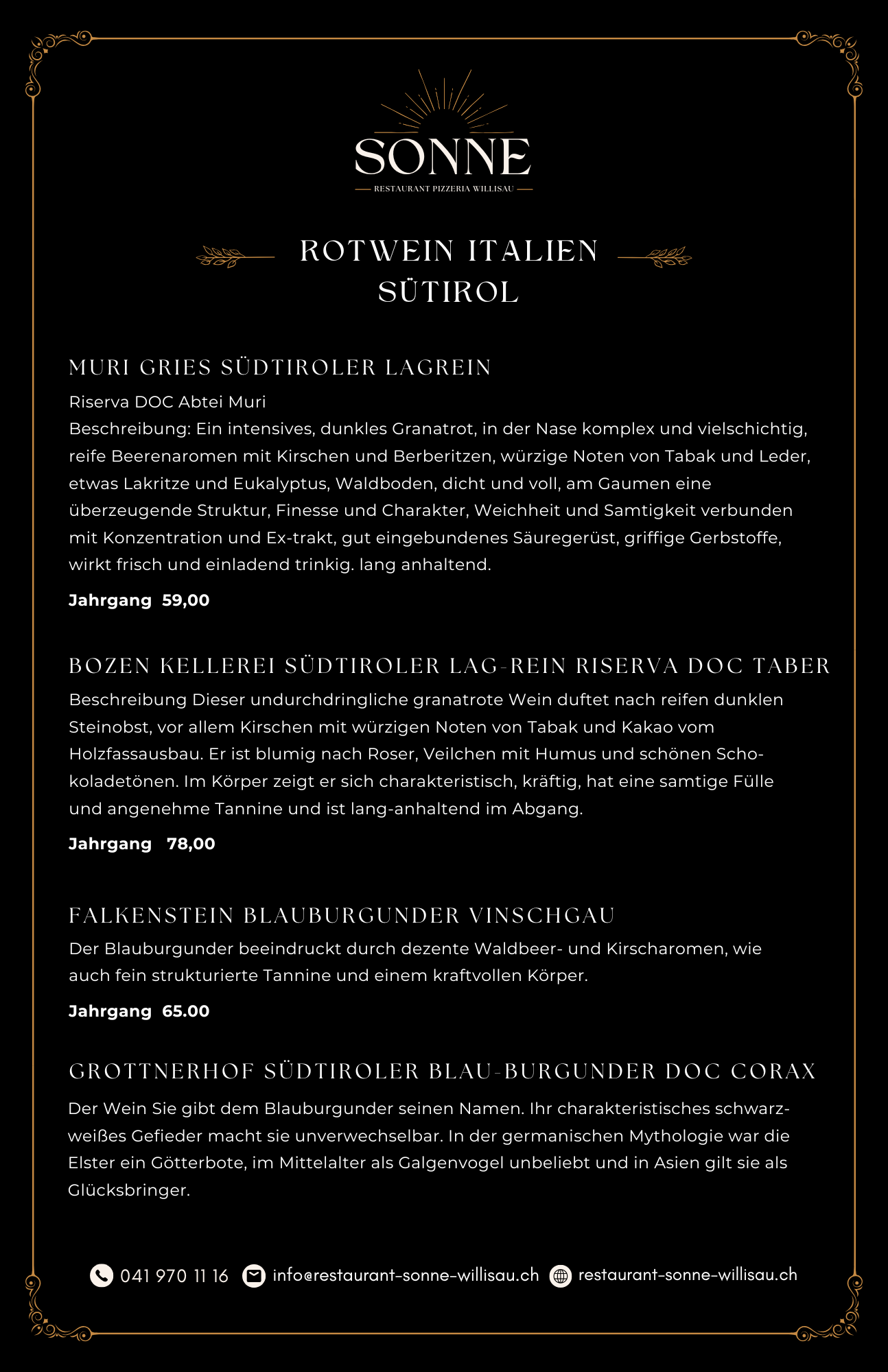 SONNE
RESTAURANT PIZZERIA WILLISAU

ROTWEIN ITALIEN
SÜTIROL

MURI GRIES SÜDTIROLER LAGREIN
Riserva DOC Abtei Muri
Beschreibung: Ein intensives, dunkles Granatrot, in der Nase komplex und vielschichtig, reife Beerenaromen mit Kirschen und Berberitzen, würzige Noten von Tabak und Leder, etwas Lakritze und Eukalyptus, Waldboden, dicht und voll, am Gaumen eine überzeugende Struktur, Finesse und Charakter, Weichheit und Samtigkeit verbunden mit Konzentration und Ex-trakt, gut eingebundenes Säuregerüst, griffige Gerbstoffe, wirkt frisch und einladend trinkig. lang anhaltend.

Jahrgang 59,00

BOZEN KELLEREI SÜDTIROLER LAG-REIN RISERVA DOC TABER
Beschreibung Dieser undurchdringliche granatrote Wein duftet nach reifen dunklen Steinobst, vor allem Kirschen mit würzigen Noten von Tabak und Kakao vom Holzfassausbau. Er ist blumig nach Roser, Veilchen mit Humus und schönen Schokoladetönen. Im Körper zeigt er sich charakteristisch, kräftig, hat eine samtige Fülle und angenehme Tannine und ist lang-anhaltend im Abgang.

Jahrgang 78,00

FALKENSTEIN BLAUBURGUNDER VINSCHGAU
Der Blauburgunder beeindruckt durch dezente Waldbeer- und Kirscharomen, wie auch fein strukturierte Tannine und einem kraftvollen Körper.

Jahrgang 65.00

GROTTNERHOF SÜDTIROLER BLAU-BURGUNDER DOC CORAX
Der Wein Sie gibt dem Blauburgunder seinen Namen. Ihr charakteristisches schwarz-weißes Gefieder macht sie unverwechselbar. In der germanischen Mythologie war die Elster ein Götterbote, im Mittelalter als Galgenvogel unbeliebt und in Asien gilt sie als Glücksbringer.

041 970 11 16 info@restaurant-sonne-willisau.ch restaurant-sonne-willisau.ch